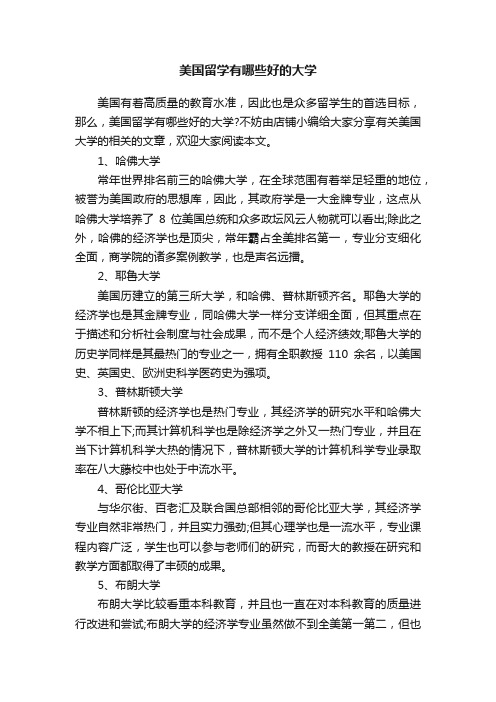 美国留学有哪些好的大学

美国有着高质量的教育水准，因此也是众多留学生的首选目标，那么，美国留学有哪些好的大学?不妨由店铺小编给大家分享有关美国大学的相关的文章，欢迎大家阅读本文。

1、哈佛大学

常年世界排名前三的哈佛大学，在全球范围有着举足轻重的地位，被誉为美国政府的思想库，因此，其政府学是一大金牌专业，这点从哈佛大学培养了 8 位美国总统和众多政坛风云人物就可以看出;除此之外，哈佛的经济学也是顶尖，常年霸占全美排名第一，专业分支细化全面，商学院的诸多案例教学，也是声名远播。

2、耶鲁大学

美国历建立的第三所大学，和哈佛、普林斯顿齐名。耶鲁大学的经济学也是其金牌专业，同哈佛大学一样分支详细全面，但其重点在于描述和分析社会制度与社会成果，而不是个人经济绩效;耶鲁大学的历史学同样是其最热门的专业之一，拥有全职教授 110 余名，以美国史、英国史、欧洲史科学医药史为强项。

3、普林斯顿大学

普林斯顿的经济学也是热门专业，其经济学的研究水平和哈佛大学不相上下;而其计算机科学也是除经济学之外又一热门专业，并且在当下计算机科学大热的情况下，普林斯顿大学的计算机科学专业录取率在八大藤校中也处于中流水平。

4、哥伦比亚大学

与华尔街、百老汇及联合国总部相邻的哥伦比亚大学，其经济学专业自然非常热门，并且实力强劲;但其心理学也是一流水平，专业课程内容广泛，学生也可以参与老师们的研究，而哥大的教授在研究和教学方面都取得了丰硕的成果。

5、布朗大学

布朗大学比较看重本科教育，并且也一直在对本科教育的质量进行改进和尝试;布朗大学的经济学专业虽然做不到全美第一第二，但也